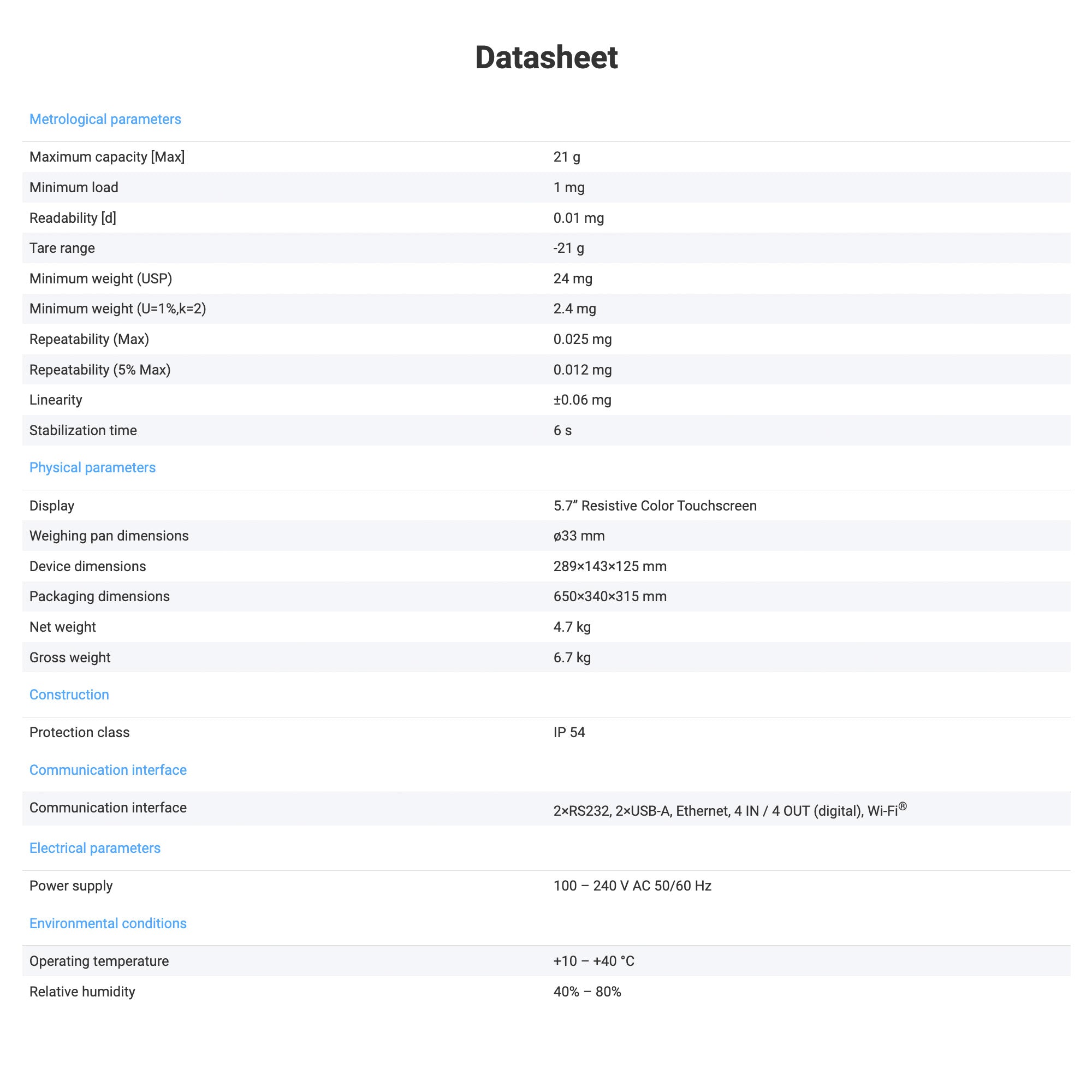 Datasheet

Metrological parameters

| | |
|---|---|
| Maximum capacity [Max] | 21 g |
| Minimum load | 1 mg |
| Readability [d] | 0.01 mg |
| Tare range | -21 g |
| Minimum weight (USP) | 24 mg |
| Minimum weight (U=1%,k=2) | 2.4 mg |
| Repeatability (Max) | 0.025 mg |
| Repeatability (5% Max) | 0.012 mg |
| Linearity | ±0.06 mg |
| Stabilization time | 6 s |

Physical parameters

| | |
|---|---|
| Display | 5.7” Resistive Color Touchscreen |
| Weighing pan dimensions | ø33 mm |
| Device dimensions | 289×143×125 mm |
| Packaging dimensions | 650×340×315 mm |
| Net weight | 4.7 kg |
| Gross weight | 6.7 kg |

Construction

| | |
|---|---|
| Protection class | IP 54 |

Communication interface

| | |
|---|---|
| Communication interface | 2×RS232, 2×USB-A, Ethernet, 4 IN / 4 OUT (digital), Wi-Fi® |

Electrical parameters

| | |
|---|---|
| Power supply | 100 – 240 V AC 50/60 Hz |

Environmental conditions

| | |
|---|---|
| Operating temperature | +10 – +40 °C |
| Relative humidity | 40% – 80% |